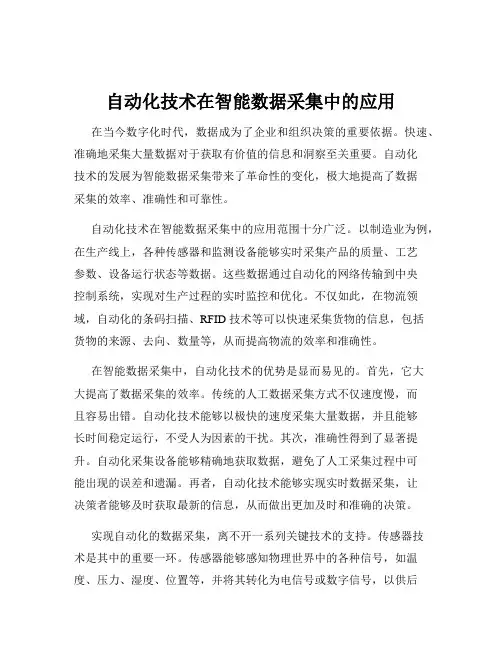 自动化技术在智能数据采集中的应用

在当今数字化时代，数据成为了企业和组织决策的重要依据。快速、准确地采集大量数据对于获取有价值的信息和洞察至关重要。自动化技术的发展为智能数据采集带来了革命性的变化，极大地提高了数据采集的效率、准确性和可靠性。

自动化技术在智能数据采集中的应用范围十分广泛。以制造业为例，在生产线上，各种传感器和监测设备能够实时采集产品的质量、工艺参数、设备运行状态等数据。这些数据通过自动化的网络传输到中央控制系统，实现对生产过程的实时监控和优化。不仅如此，在物流领域，自动化的条码扫描、RFID 技术等可以快速采集货物的信息，包括货物的来源、去向、数量等，从而提高物流的效率和准确性。

在智能数据采集中，自动化技术的优势是显而易见的。首先，它大大提高了数据采集的效率。传统的人工数据采集方式不仅速度慢，而且容易出错。自动化技术能够以极快的速度采集大量数据，并且能够长时间稳定运行，不受人为因素的干扰。其次，准确性得到了显著提升。自动化采集设备能够精确地获取数据，避免了人工采集过程中可能出现的误差和遗漏。再者，自动化技术能够实现实时数据采集，让决策者能够及时获取最新的信息，从而做出更加及时和准确的决策。

实现自动化的数据采集，离不开一系列关键技术的支持。传感器技术是其中的重要一环。传感器能够感知物理世界中的各种信号，如温度、压力、湿度、位置等，并将其转化为电信号或数字信号，以供后